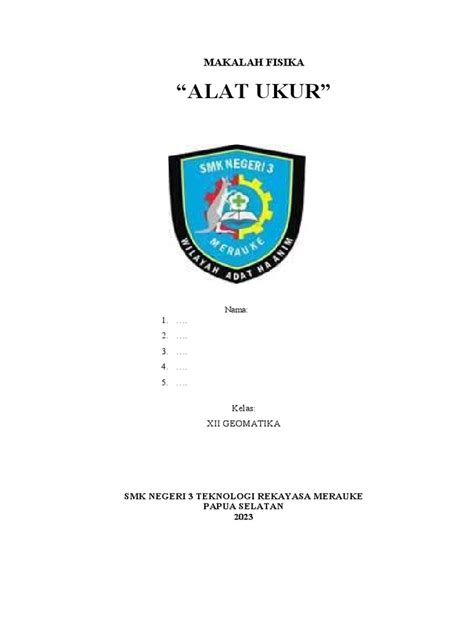 MAKALAH FISIKA

“ALAT UKUR”

SMK NEGERI 3

MERAUKE

WILAYAH ADAT HA ANIM

Nama:

1. ….
2. ….
3. ….
4. ….
5. ….

Kelas:

XII GEOMATIKA

SMK NEGERI 3 TEKNOLOGI REKAYASA MERAUKE
PAPUA SELATAN
2023